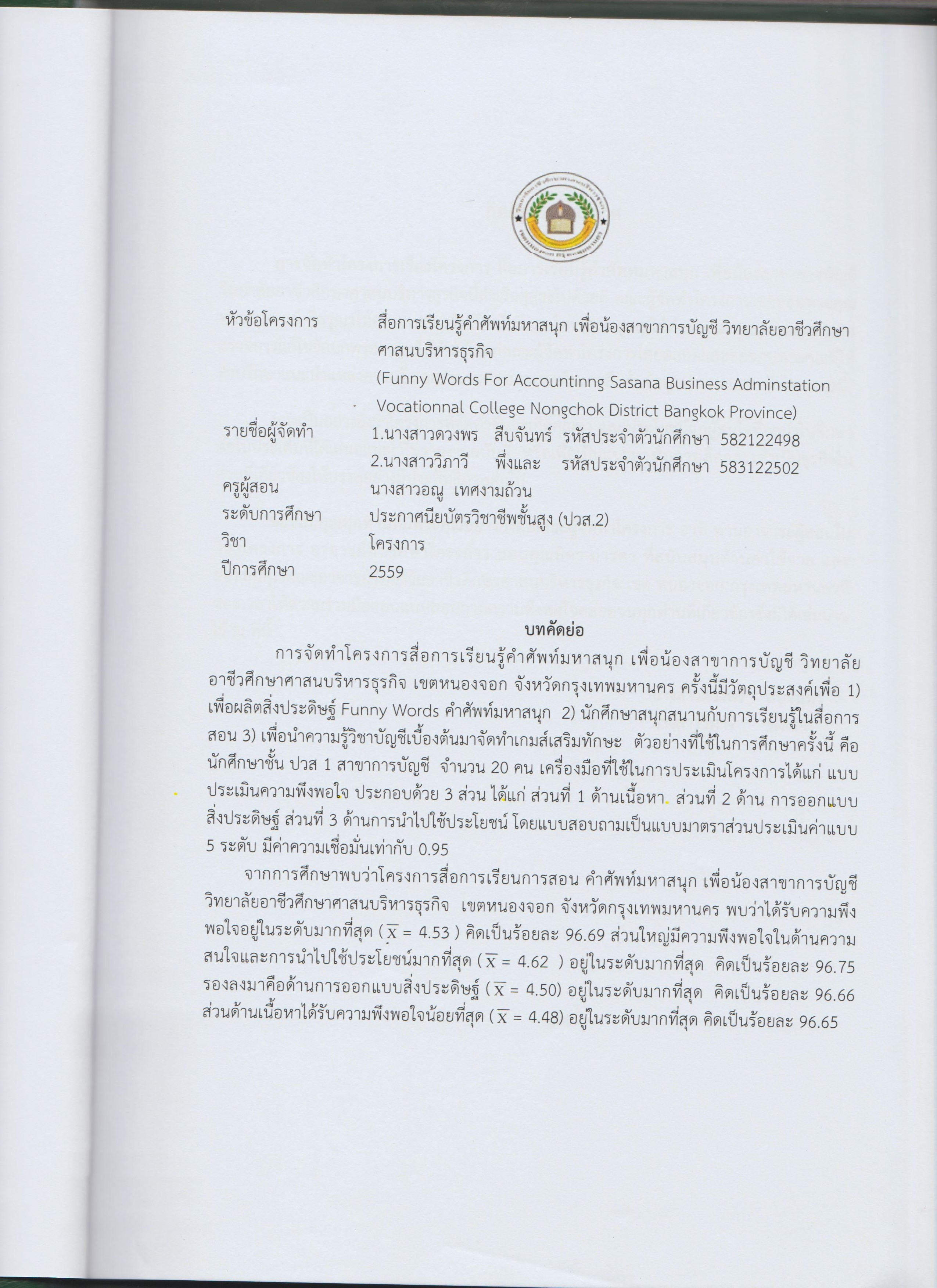 หัวข้อโครงการ สื่อการเรียนรู้คำศัพท์มหาสนุก เพื่อน้องสาขาการบัญชี วิทยาลัยอาชีวศึกษาศาสนบริหารธุรกิจ

(Funny Words For Accountinng Sasana Business Adminstation Vocationnal College Nongchok District Bangkok Province)

รายชื่อผู้จัดทำ 1.นางสาวดวงพร สืบจันทร์ รหัสประจำตัวนักศึกษา 582122498

2.นางสาววิภาวี พึ่งและ รหัสประจำตัวนักศึกษา 583122502

ครูผู้สอน นางสาวอณู เทศงามถ้วน

ระดับการศึกษา ประกาศนียบัตรวิชาชีพชั้นสูง (ปวส.2)

วิชา โครงการ

ปีการศึกษา 2559

บทคัดย่อ

การจัดทำโครงการสื่อการเรียนรู้คำศัพท์มหาสนุก เพื่อน้องสาขาการบัญชี วิทยาลัยอาชีวศึกษาศาสนบริหารธุรกิจ เขตหนองจอก จังหวัดกรุงเทพมหานคร ครั้งนี้มีวัตถุประสงค์เพื่อ 1) เพื่อผลิตสิ่งประดิษฐ์ Funny Words คำศัพท์มหาสนุก 2) นักศึกษาสนุกสนานกับการเรียนรู้ในสื่อการสอน 3) เพื่อนำความรู้วิชาบัญชีเบื้องต้นมาจัดทำเกมส์เสริมทักษะ ตัวอย่างที่ใช้ในการศึกษาครั้งนี้ คือ นักศึกษาชั้น ปวส 1 สาขาการบัญชี จำนวน 20 คน เครื่องมือที่ใช้ในการประเมินโครงการได้แก่ แบบประเมินความพึงพอใจ ประกอบด้วย 3 ส่วน ได้แก่ ส่วนที่ 1 ด้านเนื้อหา ส่วนที่ 2 ด้าน การออกแบบสิ่งประดิษฐ์ ส่วนที่ 3 ด้านการนำไปใช้ประโยชน์ โดยแบบสอบถามเป็นแบบมาตราส่วนประเมินค่าแบบ 5 ระดับ มีค่าความเชื่อมั่นเท่ากับ 0.95

จากการศึกษาพบว่าโครงการสื่อการเรียนการสอน คำศัพท์มหาสนุก เพื่อน้องสาขาการบัญชี วิทยาลัยอาชีวศึกษาศาสนบริหารธุรกิจ เขตหนองจอก จังหวัดกรุงเทพมหานคร พบว่าได้รับความพึงพอใจอยู่ในระดับมากที่สุด ($\overline{X}$ = 4.53 ) คิดเป็นร้อยละ 96.69 ส่วนใหญ่มีความพึงพอใจในด้านความสนใจและการนำไปใช้ประโยชน์มากที่สุด ($\overline{X}$ = 4.62 ) อยู่ในระดับมากที่สุด คิดเป็นร้อยละ 96.75 รองลงมาคือด้านการออกแบบสิ่งประดิษฐ์ ($\overline{X}$ = 4.50) อยู่ในระดับมากที่สุด คิดเป็นร้อยละ 96.66 ส่วนด้านเนื้อหาได้รับความพึงพอใจน้อยที่สุด ($\overline{X}$ = 4.48) อยู่ในระดับมากที่สุด คิดเป็นร้อยละ 96.65